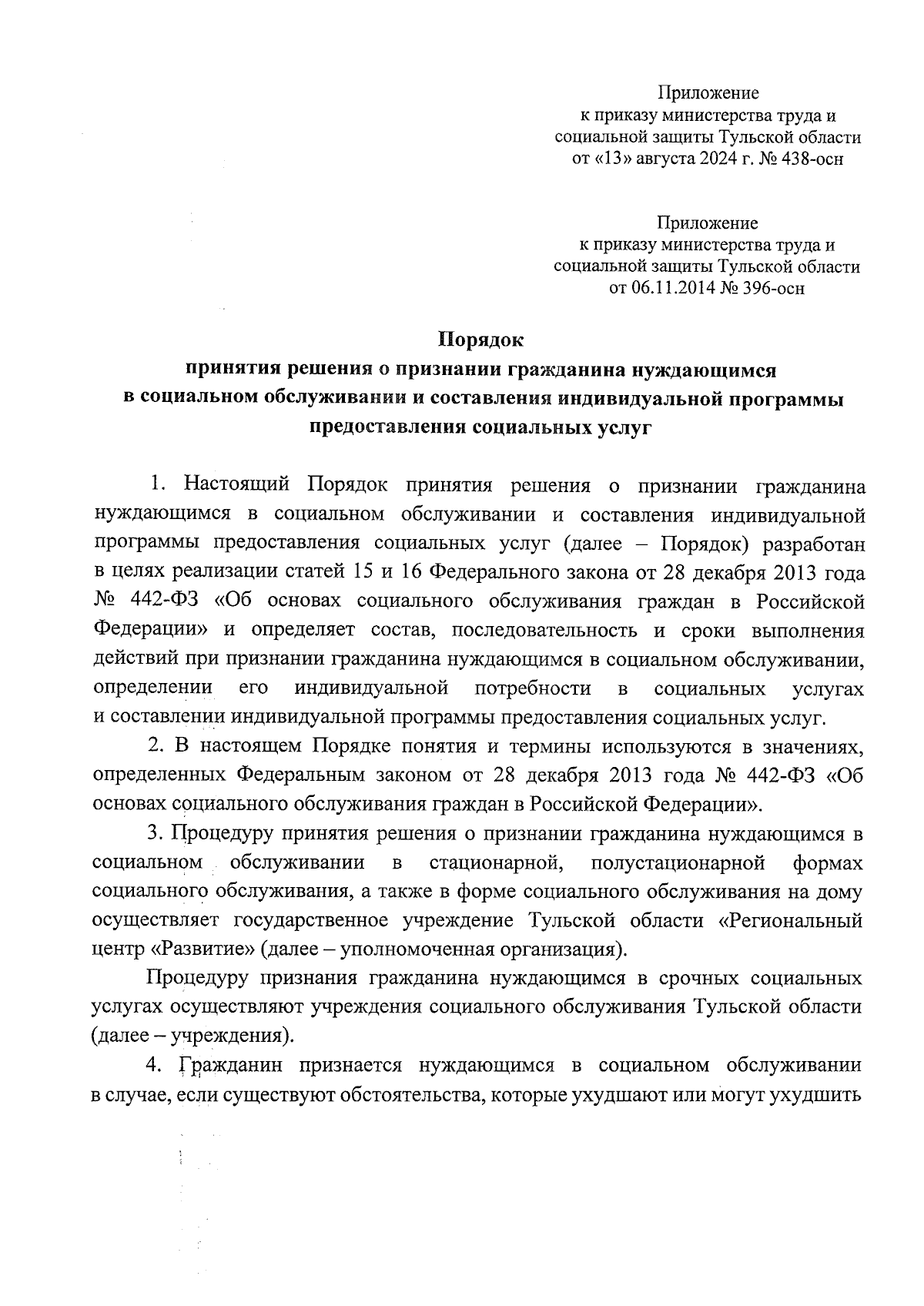 Приложение
к приказу министерства труда и социальной защиты Тульской области
от «13» августа 2024 г. № 438-осн

Приложение
к приказу министерства труда и социальной защиты Тульской области
от 06.11.2014 № 396-осн

Порядок
принятия решения о признании гражданина нуждающимся в социальном обслуживании и составления индивидуальной программы предоставления социальных услуг

1. Настоящий Порядок принятия решения о признании гражданина нуждающимся в социальном обслуживании и составления индивидуальной программы предоставления социальных услуг (далее – Порядок) разработан в целях реализации статей 15 и 16 Федерального закона от 28 декабря 2013 года № 442-ФЗ «Об основах социального обслуживания граждан в Российской Федерации» и определяет состав, последовательность и сроки выполнения действий при признании гражданина нуждающимся в социальном обслуживании, определении его индивидуальной потребности в социальных услугах и составлении индивидуальной программы предоставления социальных услуг.

2. В настоящем Порядке понятия и термины используются в значениях, определенных Федеральным законом от 28 декабря 2013 года № 442-ФЗ «Об основах социального обслуживания граждан в Российской Федерации».

3. Процедуру принятия решения о признании гражданина нуждающимся в социальном обслуживании в стационарной, полустационарной формах социального обслуживания, а также в форме социального обслуживания на дому осуществляет государственное учреждение Тульской области «Региональный центр «Развитие» (далее – уполномоченная организация).

Процедуру признания гражданина нуждающимся в срочных социальных услугах осуществляют учреждения социального обслуживания Тульской области (далее – учреждения).

4. Гражданин признается нуждающимся в социальном обслуживании в случае, если существуют обстоятельства, которые ухудшают или могут ухудшить